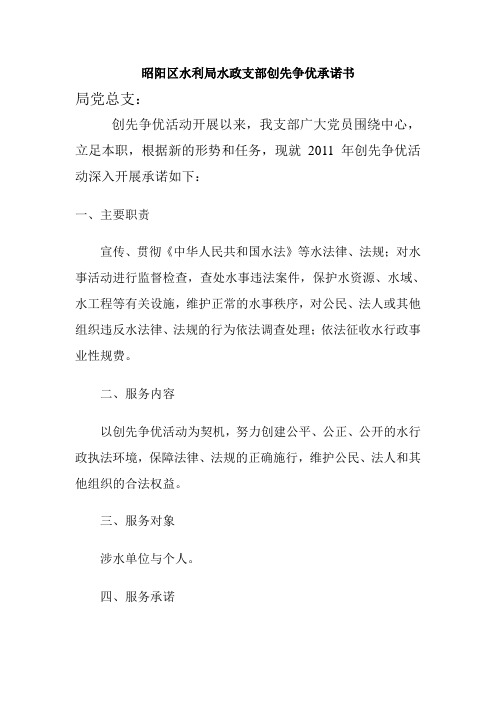 昭阳区水利局水政支部创先争优承诺书

局党总支：

创先争优活动开展以来，我支部广大党员围绕中心，立足本职，根据新的形势和任务，现就 2011 年创先争优活动深入开展承诺如下：

一、主要职责

宣传、贯彻《中华人民共和国水法》等水法律、法规；对水事活动进行监督检查，查处水事违法案件，保护水资源、水域、水工程等有关设施，维护正常的水事秩序，对公民、法人或其他组织违反水法律、法规的行为依法调查处理；依法征收水行政事业性规费。

二、服务内容

以创先争优活动为契机，努力创建公平、公正、公开的水行政执法环境，保障法律、法规的正确施行，维护公民、法人和其他组织的合法权益。

三、服务对象

涉水单位与个人。

四、服务承诺